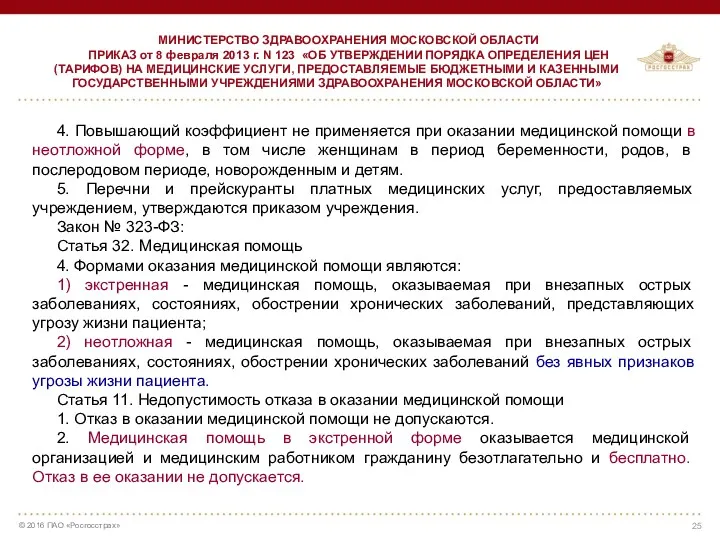 МИНИСТЕРСТВО ЗДРАВООХРАНЕНИЯ МОСКОВСКОЙ ОБЛАСТИ
ПРИКАЗ от 8 февраля 2013 г. N 123 «ОБ УТВЕРЖДЕНИИ ПОРЯДКА ОПРЕДЕЛЕНИЯ ЦЕН (ТАРИФОВ) НА МЕДИЦИНСКИЕ УСЛУГИ, ПРЕДОСТАВЛЯЕМЫЕ БЮДЖЕТНЫМИ И КАЗЕННЫМИ ГОСУДАРСТВЕННЫМИ УЧРЕЖДЕНИЯМИ ЗДРАВООХРАНЕНИЯ МОСКОВСКОЙ ОБЛАСТИ»

РОСГОССТРАХ

4. Повышающий коэффициент не применяется при оказании медицинской помощи в неотложной форме, в том числе женщинам в период беременности, родов, в послеродовом периоде, новорожденным и детям.
5. Перечни и прейскуранты платных медицинских услуг, предоставляемых учреждением, утверждаются приказом учреждения.
Закон № 323-ФЗ:
Статья 32. Медицинская помощь
4. Формами оказания медицинской помощи являются:
1) экстренная - медицинская помощь, оказываемая при внезапных острых заболеваниях, состояниях, обострении хронических заболеваний, представляющих угрозу жизни пациента;
2) неотложная - медицинская помощь, оказываемая при внезапных острых заболеваниях, состояниях, обострении хронических заболеваний без явных признаков угрозы жизни пациента.
Статья 11. Недопустимость отказа в оказании медицинской помощи
1. Отказ в оказании медицинской помощи не допускаются.
2. Медицинская помощь в экстренной форме оказывается медицинской организацией и медицинским работником гражданину безотлагательно и бесплатно. Отказ в ее оказании не допускается.

© 2016 ПАО «Росгосстрах»
25